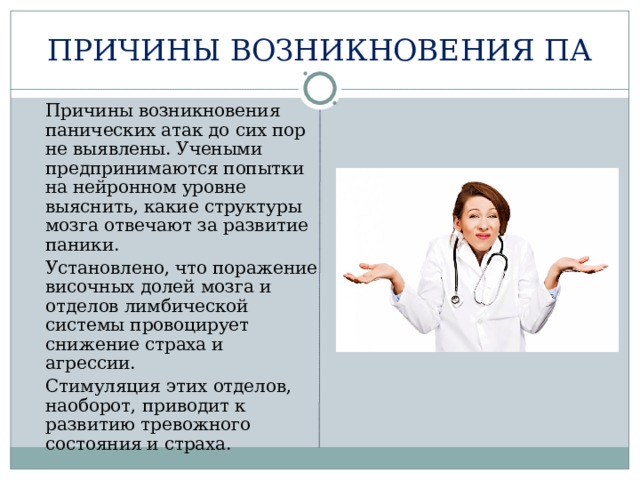 ПРИЧИНЫ ВОЗНИКНОВЕНИЯ ПА

Причины возникновения панических атак до сих пор не выявлены. Учеными предпринимаются попытки на нейронном уровне выяснить, какие структуры мозга отвечают за развитие паники.

Установлено, что поражение височных долей мозга и отделов лимбической системы провоцирует снижение страха и агрессии.

Стимуляция этих отделов, наоборот, приводит к развитию тревожного состояния и страха.